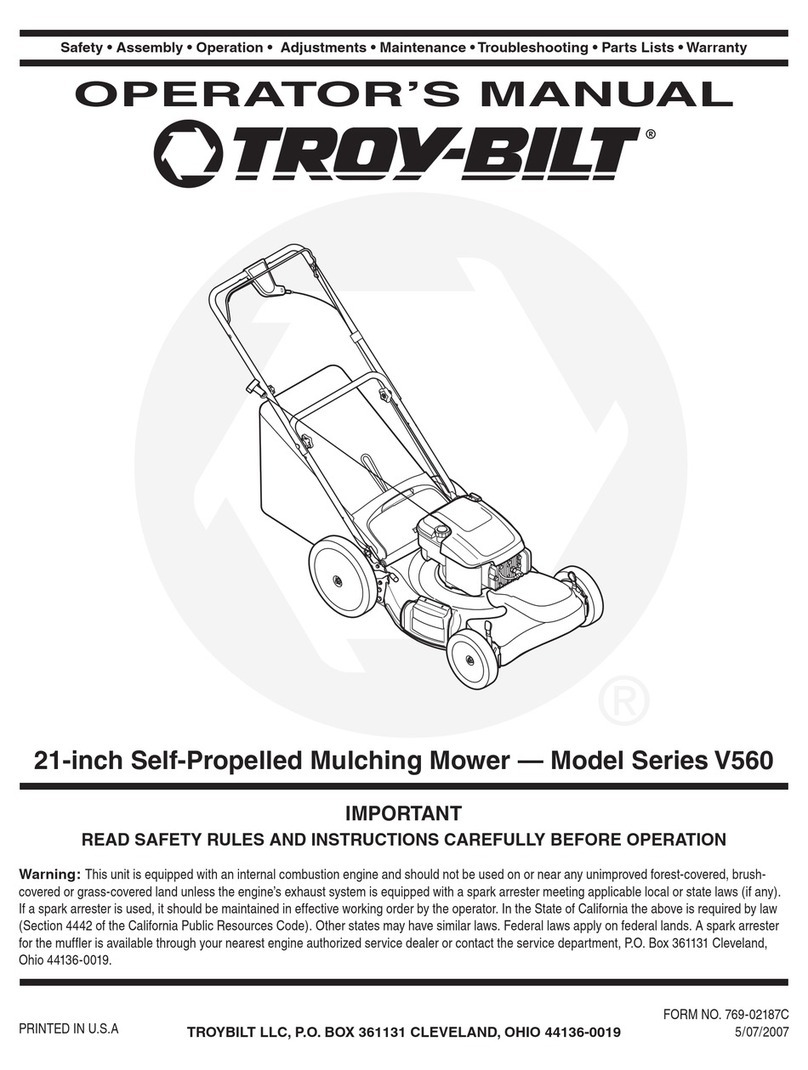 Safety • Assembly • Operation • Adjustments • Maintenance • Troubleshooting • Parts Lists • Warranty

OPERATOR'S MANUAL

TROY-BILT®

®

21-inch Self-Propelled Mulching Mower — Model Series V560

IMPORTANT

READ SAFETY RULES AND INSTRUCTIONS CAREFULLY BEFORE OPERATION

Warning: This unit is equipped with an internal combustion engine and should not be used on or near any unimproved forest-covered, brush-covered or grass-covered land unless the engine's exhaust system is equipped with a spark arrester meeting applicable local or state laws (if any). If a spark arrester is used, it should be maintained in effective working order by the operator. In the State of California the above is required by law (Section 4442 of the California Public Resources Code). Other states may have similar laws. Federal laws apply on federal lands. A spark arrester for the muffler is available through your nearest engine authorized service dealer or contact the service department, P.O. Box 361131 Cleveland, Ohio 44136-0019.

PRINTED IN U.S.A

TROYBILT LLC, P.O. BOX 361131 CLEVELAND, OHIO 44136-0019

FORM NO. 769-02187C
5/07/2007